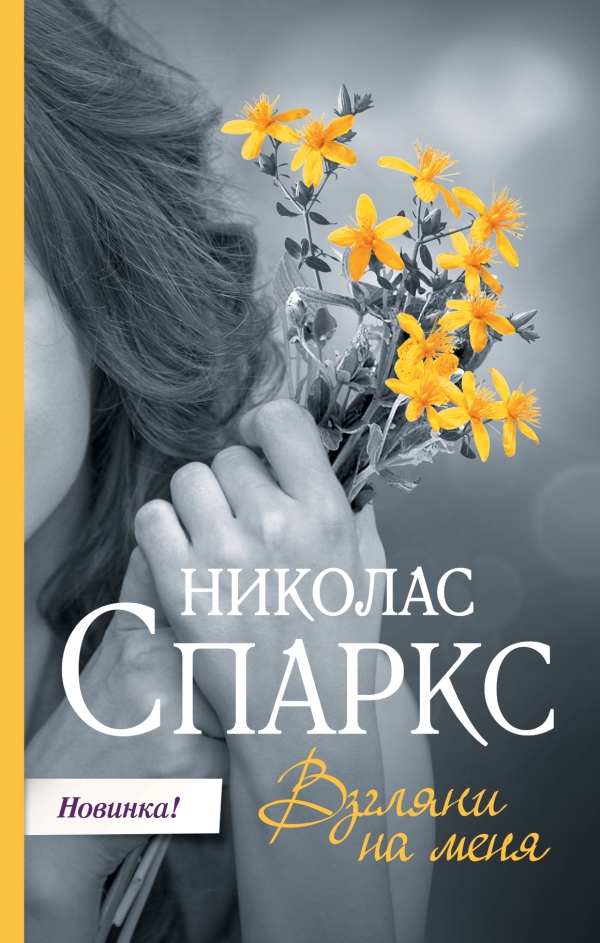 НИКОЛАС
СПАРКС

Новинка!

Взгляни
на меня